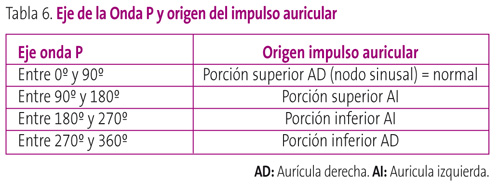 Tabla 6. Eje de la Onda P y origen del impulso auricular

| Eje onda P | Origen impulso auricular |
|---|---|
| Entre 0º y 90º | Porción superior AD (nodo sinusal) = normal |
| Entre 90º y 180º | Porción superior AI |
| Entre 180º y 270º | Porción inferior AI |
| Entre 270º y 360º | Porción inferior AD |

AD: Aurícula derecha. AI: Auricula izquierda.